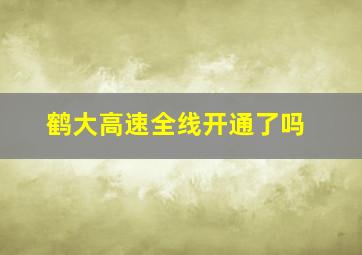 鹤大高速全线开通了吗